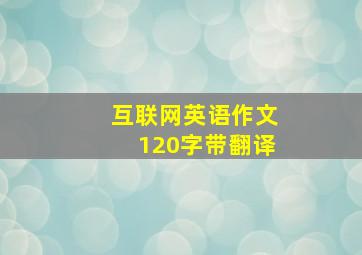 互联网英语作文
120字带翻译